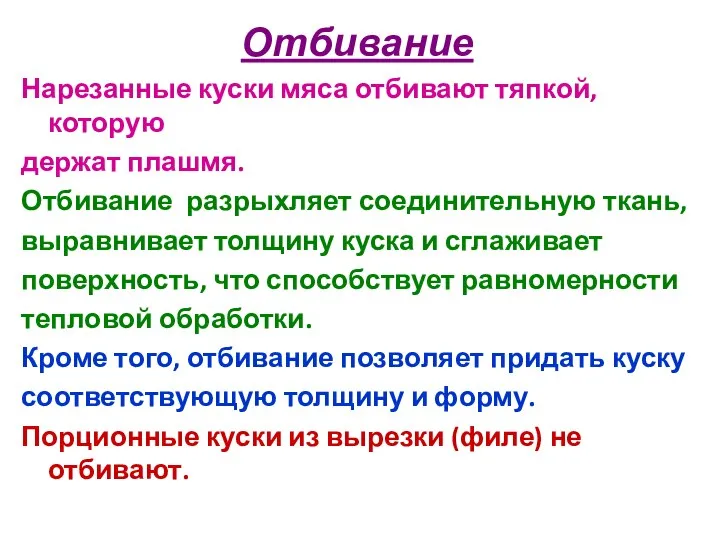 Отбивание

Нарезанные куски мяса отбивают тяпкой, которую держат плашмя.

Отбивание разрыхляет соединительную ткань, выравнивает толщину куска и сглаживает поверхность, что способствует равномерности тепловой обработки.

Кроме того, отбивание позволяет придать куску соответствующую толщину и форму.

Порционные куски из вырезки (филе) не отбивают.